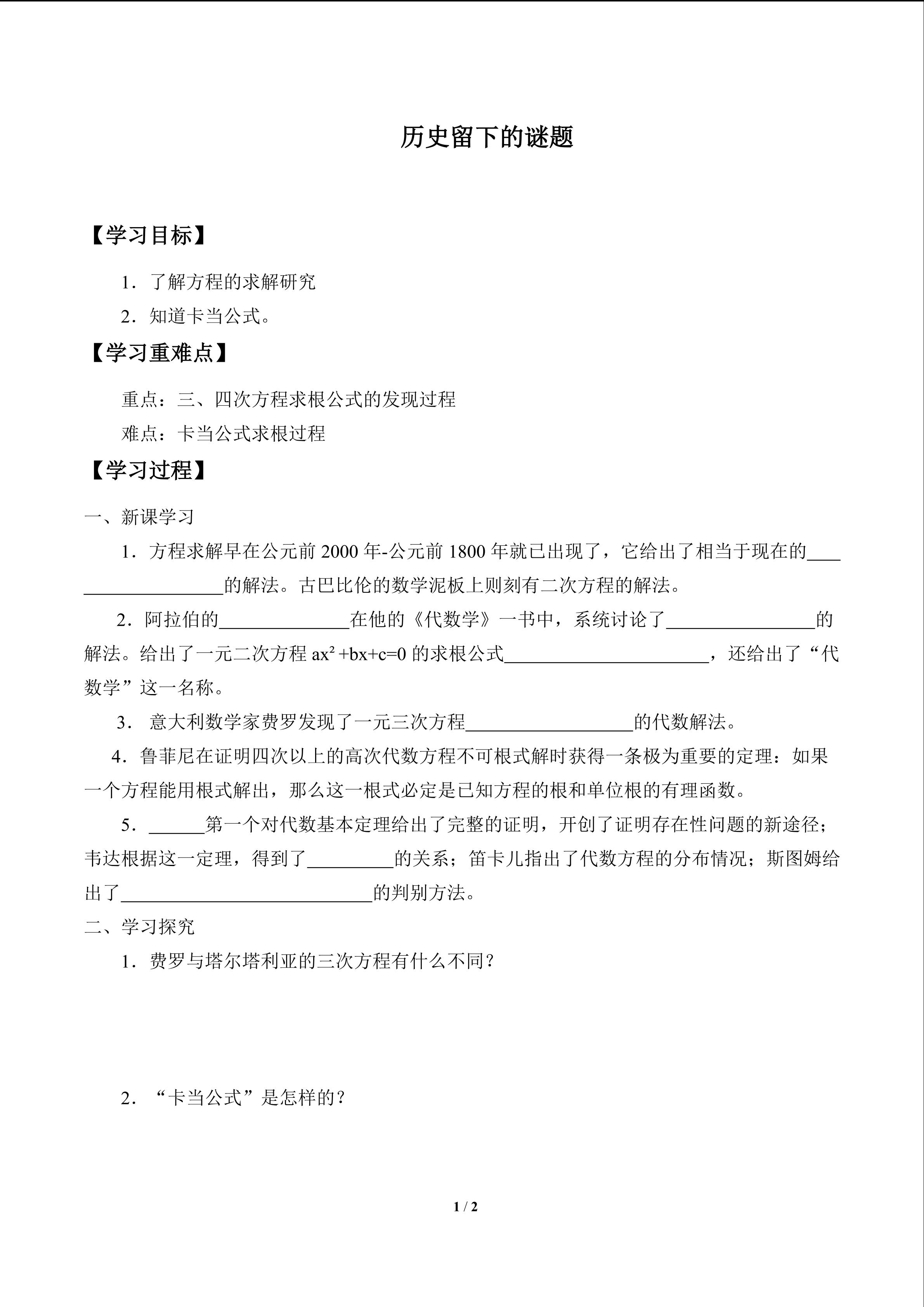 历史留下的谜题

【学习目标】

1．了解方程的求解研究

2．知道卡当公式。

【学习重难点】

重点：三、四次方程求根公式的发现过程

难点：卡当公式求根过程

【学习过程】

一、新课学习

1．方程求解早在公元前2000年-公元前1800年就已出现了，它给出了相当于现在的____的解法。古巴比伦的数学泥板上则刻有二次方程的解法。

2．阿拉伯的____在他的《代数学》一书中，系统讨论了____的解法。给出了一元二次方程$ax^2+bx+c=0$的求根公式____，还给出了“代数学”这一名称。

3．意大利数学家费罗发现了一元三次方程____的代数解法。

4．鲁菲尼在证明四次以上的高次代数方程不可根式解时获得一条极为重要的定理：如果一个方程能用根式解出，那么这一根式必定是已知方程的根和单位根的有理函数。

5．____第一个对代数基本定理给出了完整的证明，开创了证明存在性问题的新途径；韦达根据这一定理，得到了____的关系；笛卡儿指出了代数方程的分布情况；斯图姆给出了____的判别方法。

二、学习探究

1．费罗与塔尔塔利亚的三次方程有什么不同？

2．“卡当公式”是怎样的？

1 / 2